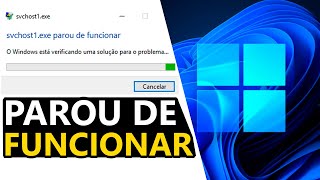 svchost1.exe

svchost1.exe parou de funcionar

O Windows está verificando uma solução para o problema...

Cancelar

PAROU DE FUNCIONAR